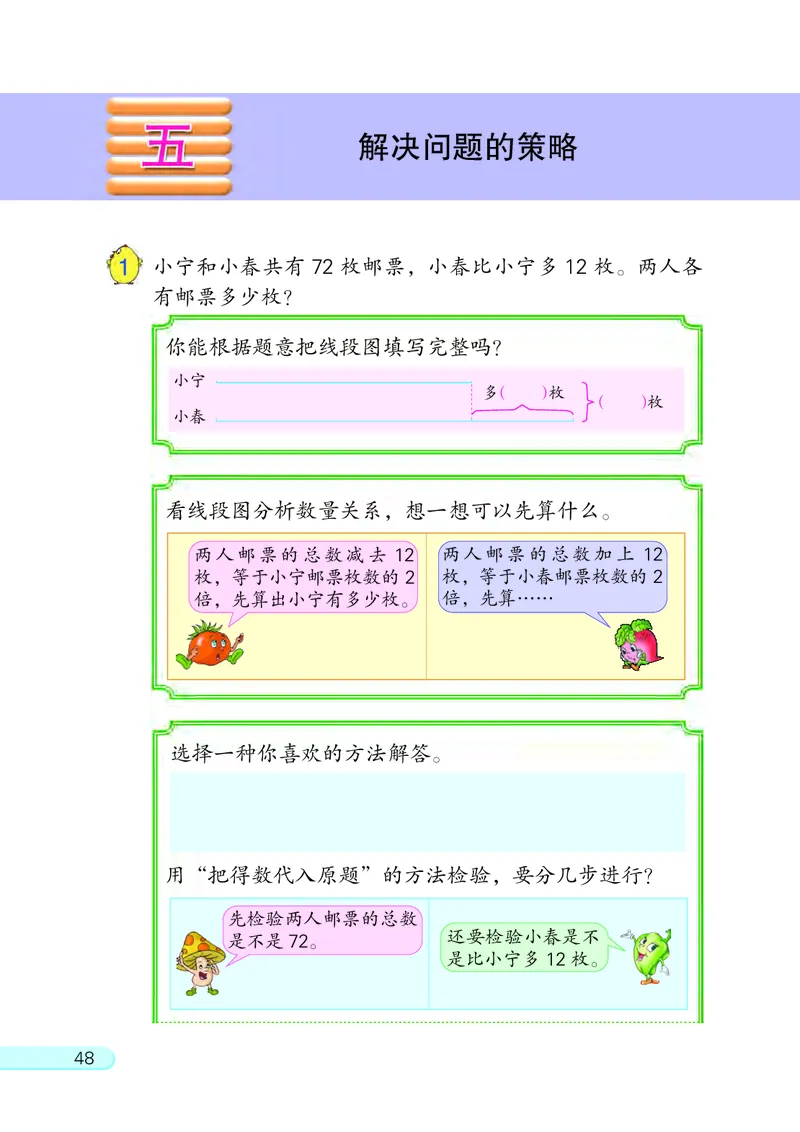 五

解决问题的策略

1 小宁和小春共有 72 枚邮票，小春比小宁多 12 枚。两人各有邮票多少枚？

你能根据题意把线段图填写完整吗？

小宁

小春

多(　　)枚

(　　)枚

看线段图分析数量关系，想一想可以先算什么。

两人邮票的总数减去 12 枚，等于小宁邮票枚数的 2 倍，先算出小宁有多少枚。

两人邮票的总数加上 12 枚，等于小春邮票枚数的 2 倍，先算……

选择一种你喜欢的方法解答。

用“把得数代入原题”的方法检验，要分几步进行？

先检验两人邮票的总数是不是 72。

还要检验小春是不是比小宁多 12 枚。

48